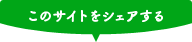 このサイトをシェアする